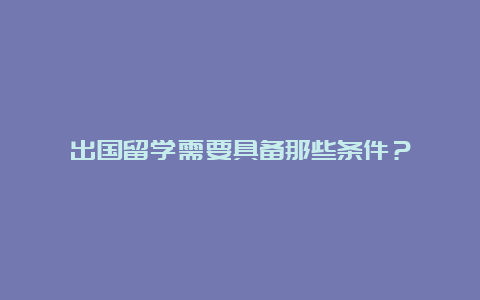 出国留学需要具备那些条件？